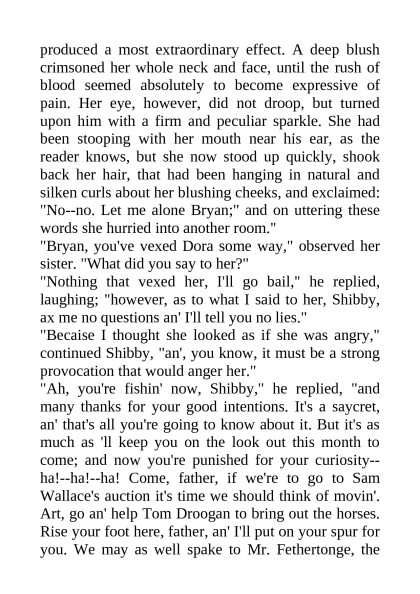 produced a most extraordinary effect. A deep blush crimsoned her whole neck and face, until the rush of blood seemed absolutely to become expressive of pain. Her eye, however, did not droop, but turned upon him with a firm and peculiar sparkle. She had been stooping with her mouth near his ear, as the reader knows, but she now stood up quickly, shook back her hair, that had been hanging in natural and silken curls about her blushing cheeks, and exclaimed: "No--no. Let me alone Bryan;" and on uttering these words she hurried into another room."
"Bryan, you've vexed Dora some way," observed her sister. "What did you say to her?"
"Nothing that vexed her, I'll go bail," he replied, laughing; "however, as to what I said to her, Shibby, ax me no questions an' I'll tell you no lies."
"Becaise I thought she looked as if she was angry," continued Shibby, "an', you know, it must be a strong provocation that would anger her."
"Ah, you're fishin' now, Shibby," he replied, "and many thanks for your good intentions. It's a saycret, an' that's all you're going to know about it. But it's as much as 'll keep you on the look out this month to come; and now you're punished for your curiosity--ha!--ha!--ha! Come, father, if we're to go to Sam Wallace's auction it's time we should think of movin'. Art, go an' help Tom Droogan to bring out the horses. Rise your foot here, father, an' I'll put on your spur for you. We may as well spake to Mr. Fethertonge, the